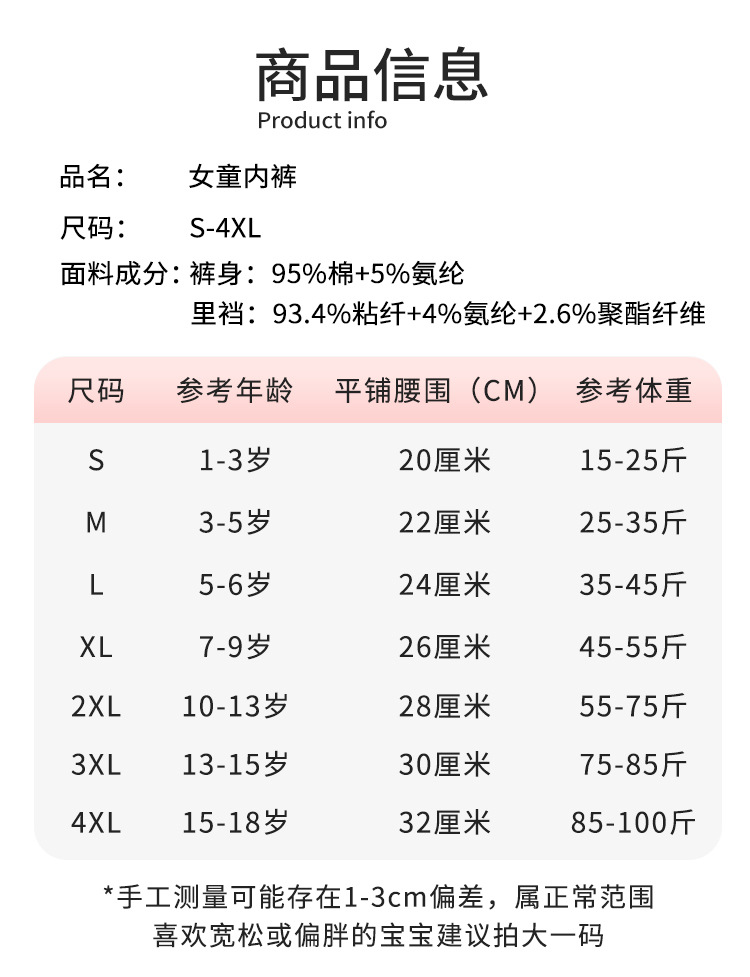 商品信息
Product info

品名： 女童内裤

尺码： S-4XL

面料成分：裤身：95%棉+5%氨纶
里裆：93.4%粘纤+4%氨纶+2.6%聚酯纤维

| 尺码 | 参考年龄 | 平铺腰围（CM） | 参考体重 |
|---|---|---|---|
| S | 1-3岁 | 20厘米 | 15-25斤 |
| M | 3-5岁 | 22厘米 | 25-35斤 |
| L | 5-6岁 | 24厘米 | 35-45斤 |
| XL | 7-9岁 | 26厘米 | 45-55斤 |
| 2XL | 10-13岁 | 28厘米 | 55-75斤 |
| 3XL | 13-15岁 | 30厘米 | 75-85斤 |
| 4XL | 15-18岁 | 32厘米 | 85-100斤 |

*手工测量可能存在1-3cm偏差，属正常范围
喜欢宽松或偏胖的宝宝建议拍大一码